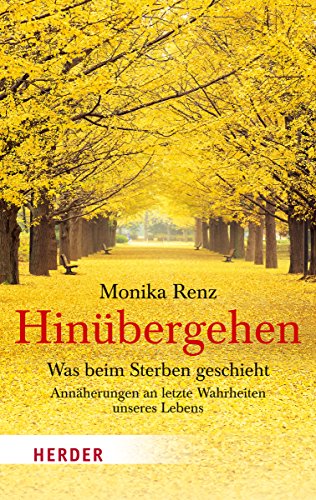 Monika Renz
Hinübergehen
Was beim Sterben geschieht
Annäherungen an letzte Wahrheiten unseres Lebens

HERDER